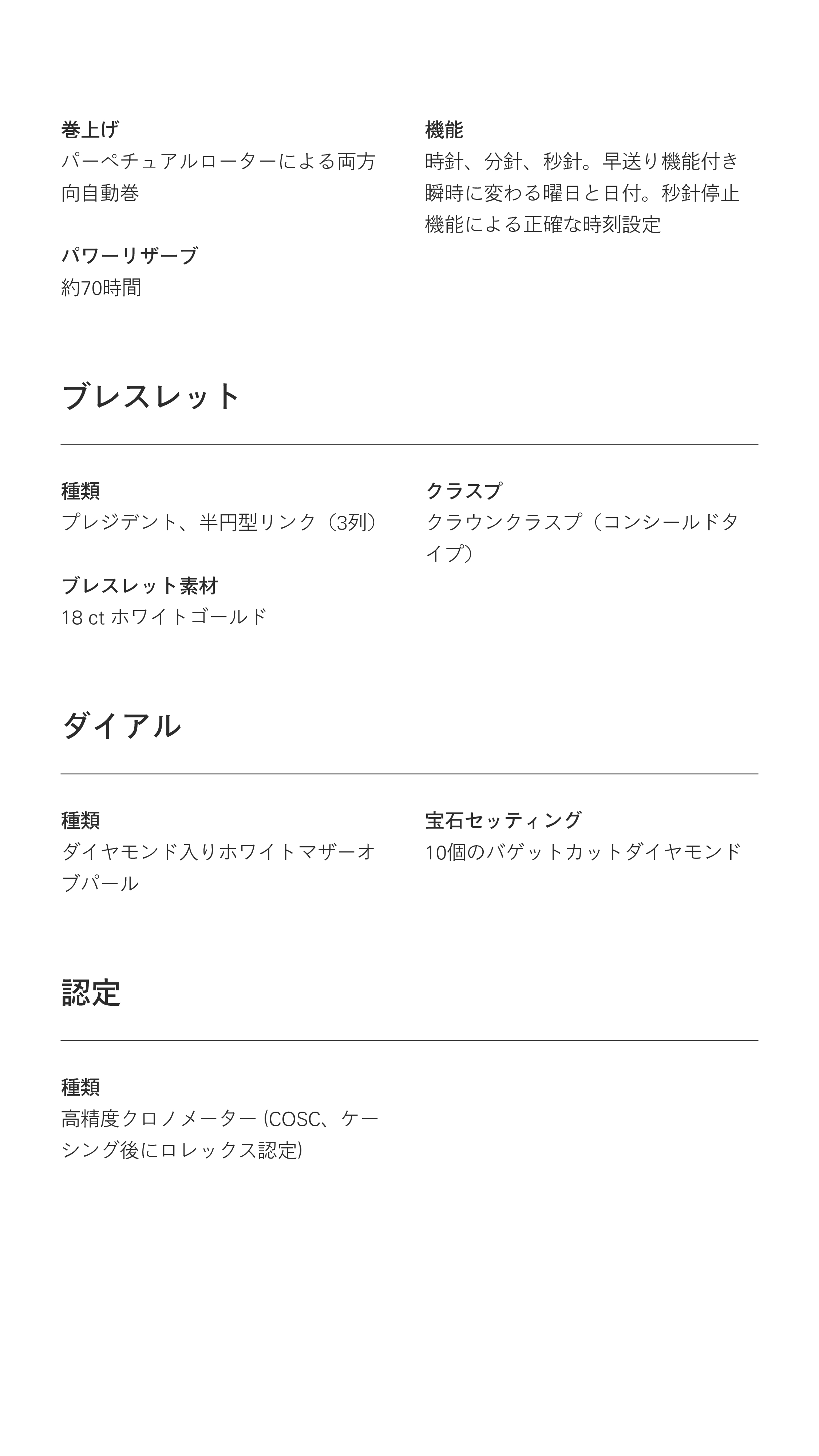 巻上げ
パーペチュアルローターによる両方向自動巻

パワーリザーブ
約70時間

機能
時針、分針、秒針。早送り機能付き瞬時に変わる曜日と日付。秒針停止機能による正確な時刻設定

ブレスレット

種類
プレジデント、半円型リンク（3列）

ブレスレット素材
18 ct ホワイトゴールド

クラスプ
クラウンクラスプ（コンシールドタイプ）

ダイアル

種類
ダイヤモンド入りホワイトマザーオブパール

宝石セッティング
10個のバゲットカットダイヤモンド

認定

種類
高精度クロノメーター (COSC、ケーシング後にロレックス認定)